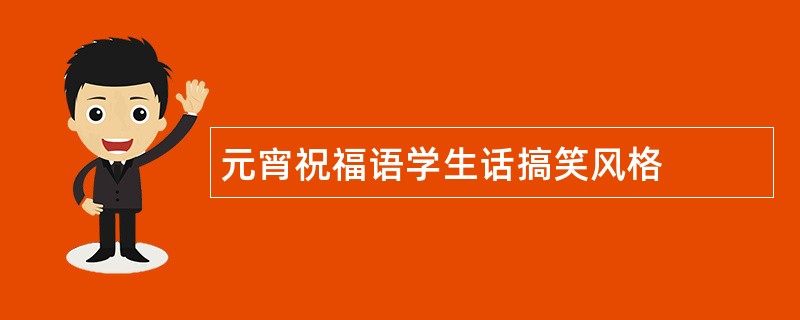 元宵祝福语学生话搞笑风格